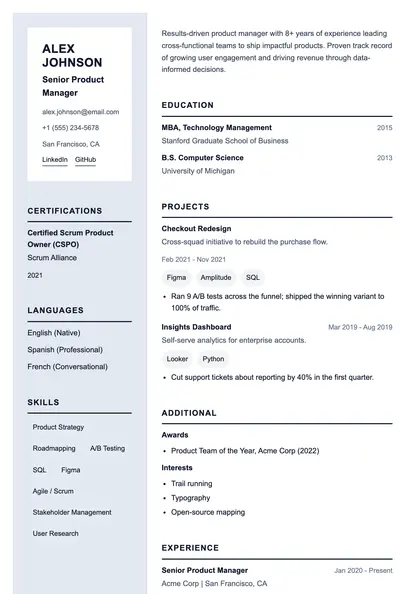 ALEX JOHNSON

Senior Product Manager

alex.johnson@email.com

+1 (555) 234-5678

San Francisco, CA

LinkedIn GitHub

CERTIFICATIONS

Certified Scrum Product Owner (CSPO)

Scrum Alliance

2021

LANGUAGES

English (Native)

Spanish (Professional)

French (Conversational)

SKILLS

Product Strategy

Roadmapping A/B Testing

SQL Figma

Agile / Scrum

Stakeholder Management

User Research

Results-driven product manager with 8+ years of experience leading cross-functional teams to ship impactful products. Proven track record of growing user engagement and driving revenue through data-informed decisions.

EDUCATION

MBA, Technology Management 2015

Stanford Graduate School of Business

B.S. Computer Science 2013

University of Michigan

PROJECTS

Checkout Redesign

Cross-squad initiative to rebuild the purchase flow.

Feb 2021 - Nov 2021

Figma Amplitude SQL

• Ran 9 A/B tests across the funnel; shipped the winning variant to 100% of traffic.

Insights Dashboard Mar 2019 - Aug 2019

Self-serve analytics for enterprise accounts.

Looker Python

• Cut support tickets about reporting by 40% in the first quarter.

ADDITIONAL

Awards

• Product Team of the Year, Acme Corp (2022)

Interests

• Trail running

• Typography

• Open-source mapping

EXPERIENCE

Senior Product Manager Jan 2020 - Present

Acme Corp | San Francisco, CA